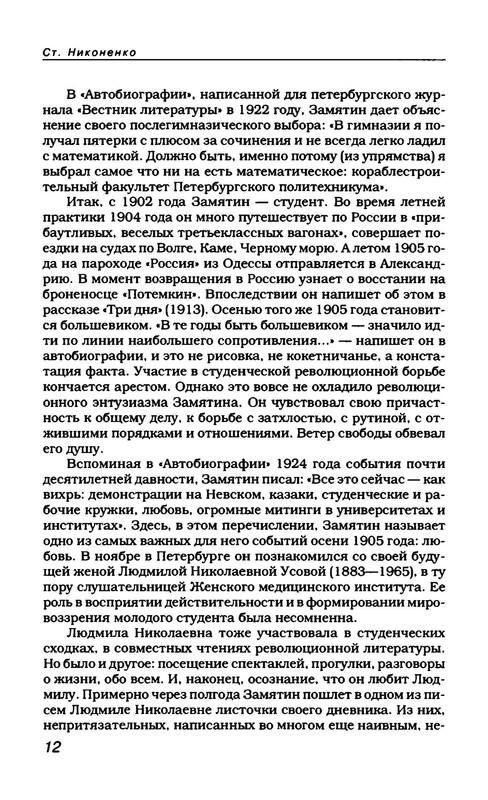 Ст. Никоненко

В «Автобиографии», написанной для петербургского журнала «Вестник литературы» в 1922 году, Замятин дает объяснение своего послегимназического выбора: «В гимназии я получал пятерки с плюсом за сочинения и не всегда легко ладил с математикой. Должно быть, именно потому (из упрямства) я выбрал самое что ни на есть математическое: кораблестроительный факультет Петербургского политехникума».

Итак, с 1902 года Замятин — студент. Во время летней практики 1904 года он много путешествует по России в «прибаутливых, веселых третьеклассных вагонах», совершает поездки на судах по Волге, Каме, Черному морю. А летом 1905 года на пароходе «Россия» из Одессы отправляется в Александрию. В момент возвращения в Россию узнает о восстании на броненосце «Потемкин». Впоследствии он напишет об этом в рассказе «Три дня» (1913). Осенью того же 1905 года становится большевиком. «В те годы быть большевиком — значило идти по линии наибольшего сопротивления...» — напишет он в автобиографии, и это не рисовка, не кокетничанье, а констатация факта. Участие в студенческой революционной борьбе кончается арестом. Однако это вовсе не охладило революционного энтузиазма Замятина. Он чувствовал свою причастность к общему делу, к борьбе с затхлостью, с рутиной, с отжившими порядками и отношениями. Ветер свободы обвевал его душу.

Вспоминая в «Автобиографии» 1924 года события почти десятилетней давности, Замятин писал: «Все это сейчас — как вихрь: демонстрации на Невском, казаки, студенческие и рабочие кружки, любовь, огромные митинги в университетах и институтах». Здесь, в этом перечислении, Замятин называет одно из самых важных для него событий осени 1905 года: любовь. В ноябре в Петербурге он познакомился со своей будущей женой Людмилой Николаевной Усовой (1883—1965), в ту пору слушательницей Женского медицинского института. Ее роль в восприятии действительности и в формировании мировоззрения молодого студента была несомненна.

Людмила Николаевна тоже участвовала в студенческих сходках, в совместных чтениях революционной литературы. Но было и другое: посещение спектаклей, прогулки, разговоры о жизни, обо всем. И, наконец, осознание, что он любит Людмилу. Примерно через полгода Замятин пошлет в одном из писем Людмиле Николаевне листочки своего дневника. Из них, непритязательных, написанных во многом еще наивным, не-

12